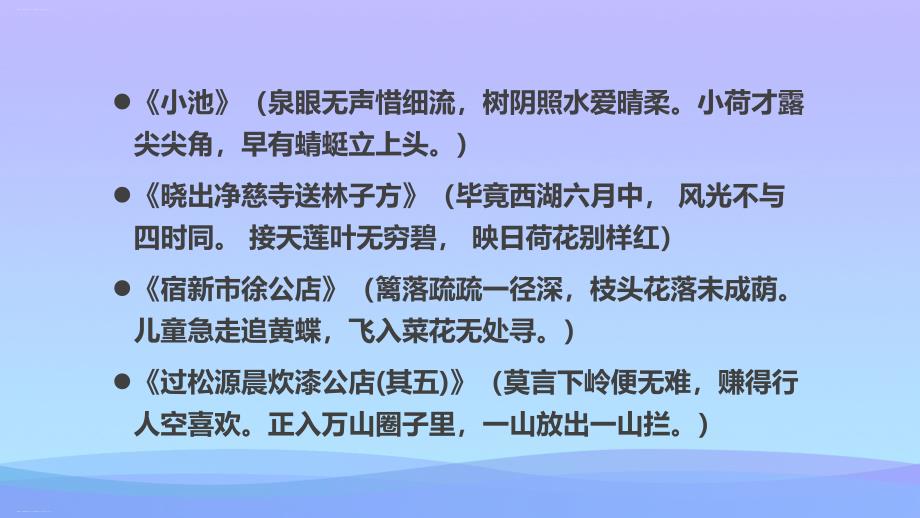 ● 《小池》（泉眼无声惜细流，树阴照水爱晴柔。小荷才露尖尖角，早有蜻蜓立上头。）

● 《晓出净慈寺送林子方》（毕竟西湖六月中， 风光不与四时同。 接天莲叶无穷碧， 映日荷花别样红）

● 《宿新市徐公店》（篱落疏疏一径深，枝头花落未成荫。儿童急走追黄蝶，飞入菜花无处寻。）

● 《过松源晨炊漆公店(其五)》（莫言下岭便无难，赚得行人空喜欢。正入万山圈子里，一山放出一山拦。）